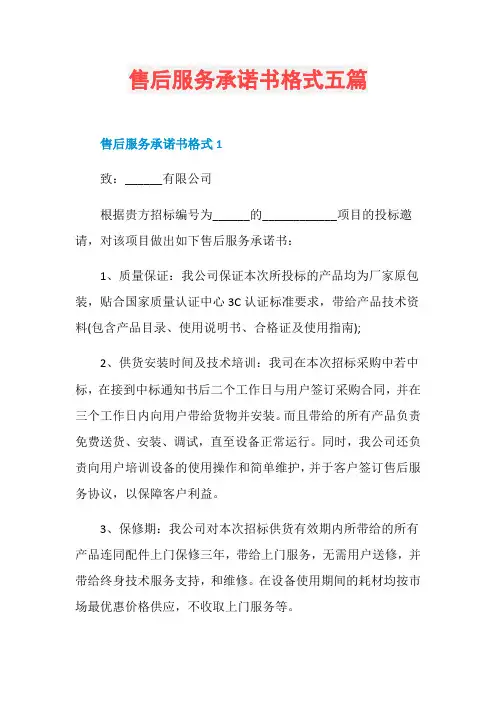 售后服务承诺书格式五篇

售后服务承诺书格式 1

致：______有限公司

根据贵方招标编号为______的____________项目的投标邀请，对该项目做出如下售后服务承诺书：

1、质量保证：我公司保证本次所投标的产品均为厂家原包装，贴合国家质量认证中心 3C 认证标准要求，带给产品技术资料(包含产品目录、使用说明书、合格证及使用指南);

2、供货安装时间及技术培训：我司在本次招标采购中若中标，在接到中标通知书后二个工作日与用户签订采购合同，并在三个工作日内向用户带给货物并安装。而且带给的所有产品负责免费送货、安装、调试，直至设备正常运行。同时，我公司还负责向用户培训设备的使用操作和简单维护，并于客户签订售后服务协议，以保障客户利益。

3、保修期：我公司对本次招标供货有效期内所带给的所有产品连同配件上门保修三年，带给上门服务，无需用户送修，并带给终身技术服务支持，和维修。在设备使用期间的耗材均按市场最优惠价格供应，不收取上门服务等。